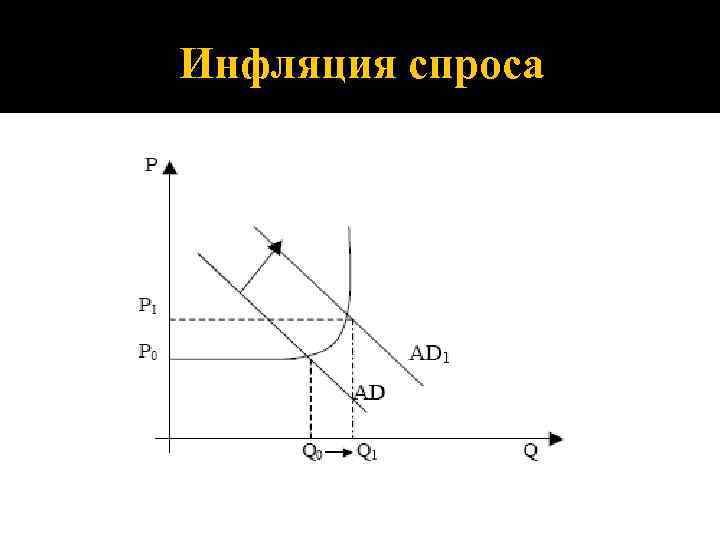 Инфляция спроса

P

$P_1$

$P_0$

$AD_1$

AD

$Q_0$ → $Q_1$

Q